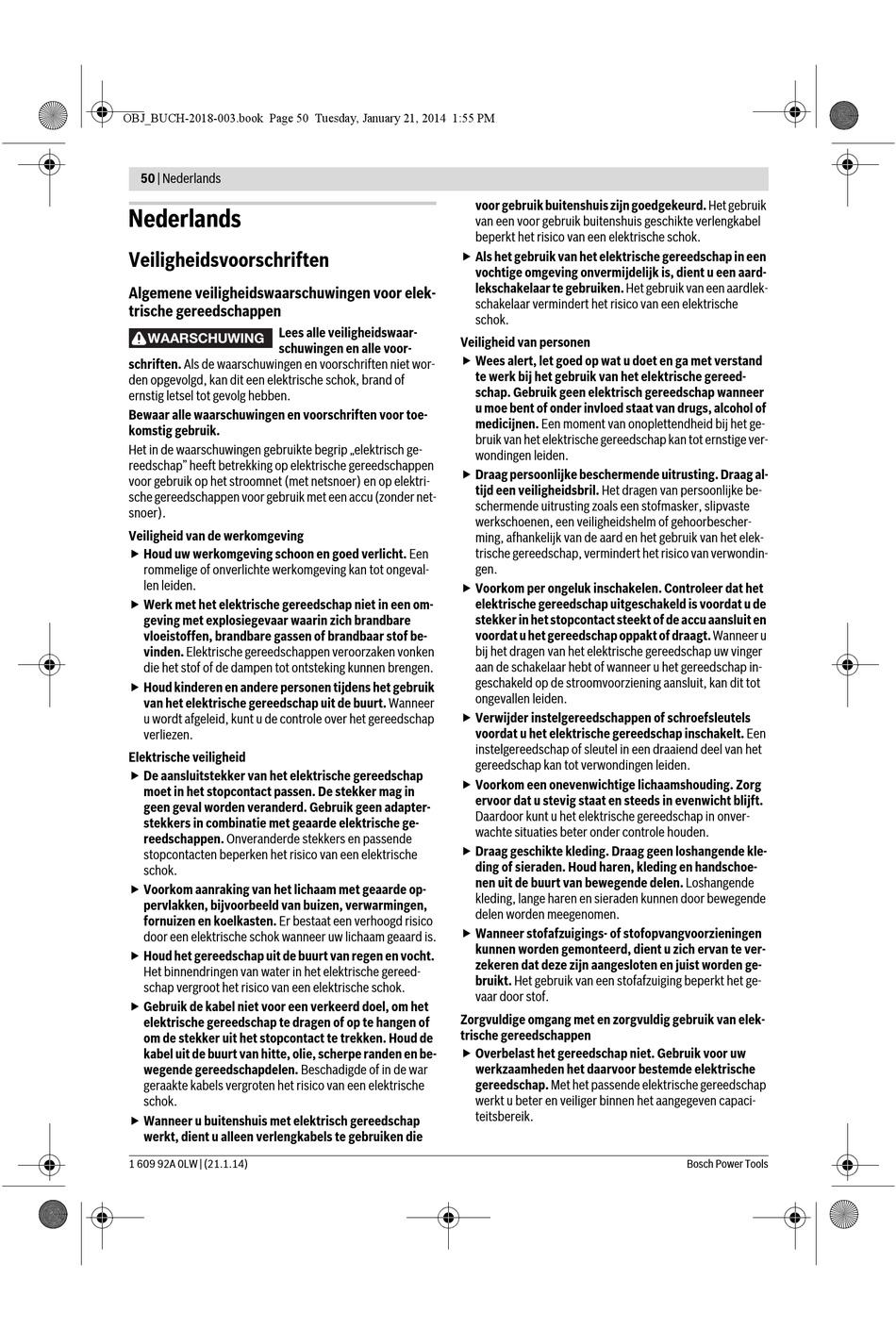 OBJ_BUCH-2018-003.book Page 50 Tuesday, January 21, 2014 1:55 PM

50 | Nederlands

Nederlands

Veiligheidsvoorschriften

Algemene veiligheidswaarschuwingen voor elektrische gereedschappen

WAARSCHUWING Lees alle veiligheidswaarschuwingen en alle voorschriften. Als de waarschuwingen en voorschriften niet worden opgevolgd, kan dit een elektrische schok, brand of ernstig letsel tot gevolg hebben.

Bewaar alle waarschuwingen en voorschriften voor toekomstig gebruik.

Het in de waarschuwingen gebruikte begrip „elektrisch gereedschap" heeft betrekking op elektrische gereedschappen voor gebruik op het stroomnet (met netsnoer) en op elektrische gereedschappen voor gebruik met een accu (zonder netsnoer).

Veiligheid van de werkomgeving

▶ Houd uw werkomgeving schoon en goed verlicht. Een rommelige of onverlichte werkomgeving kan tot ongevallen leiden.

▶ Werk met het elektrische gereedschap niet in een omgeving met explosiegevaar waarin zich brandbare vloeistoffen, brandbare gassen of brandbaar stof bevinden. Elektrische gereedschappen veroorzaken vonken die het stof of de dampen tot ontsteking kunnen brengen.

▶ Houd kinderen en andere personen tijdens het gebruik van het elektrische gereedschap uit de buurt. Wanneer u wordt afgeleid, kunt u de controle over het gereedschap verliezen.

Elektrische veiligheid

▶ De aansluitstekker van het elektrische gereedschap moet in het stopcontact passen. De stekker mag in geen geval worden veranderd. Gebruik geen adapterstekkers in combinatie met geaarde elektrische gereedschappen. Onveranderde stekkers en passende stopcontacten beperken het risico van een elektrische schok.

▶ Voorkom aanraking van het lichaam met geaarde oppervlakken, bijvoorbeeld van buizen, verwarmingen, fornuizen en koelkasten. Er bestaat een verhoogd risico door een elektrische schok wanneer uw lichaam geaard is.

▶ Houd het gereedschap uit de buurt van regen en vocht. Het binnendringen van water in het elektrische gereedschap vergroot het risico van een elektrische schok.

▶ Gebruik de kabel niet voor een verkeerd doel, om het elektrische gereedschap te dragen of op te hangen of om de stekker uit het stopcontact te trekken. Houd de kabel uit de buurt van hitte, olie, scherpe randen en bewegende gereedschapdelen. Beschadigde of in de war geraakte kabels vergroten het risico van een elektrische schok.

▶ Wanneer u buitenshuis met elektrisch gereedschap werkt, dient u alleen verlengkabels te gebruiken die voor gebruik buitenshuis zijn goedgekeurd. Het gebruik van een voor gebruik buitenshuis geschikte verlengkabel beperkt het risico van een elektrische schok.

▶ Als het gebruik van het elektrische gereedschap in een vochtige omgeving onvermijdelijk is, dient u een aardlekschakelaar te gebruiken. Het gebruik van een aardlekschakelaar vermindert het risico van een elektrische schok.

Veiligheid van personen

▶ Wees alert, let goed op wat u doet en ga met verstand te werk bij het gebruik van het elektrische gereedschap. Gebruik geen elektrisch gereedschap wanneer u moe bent of onder invloed staat van drugs, alcohol of medicijnen. Een moment van onoplettendheid bij het gebruik van het elektrische gereedschap kan tot ernstige verwondingen leiden.

▶ Draag persoonlijke beschermende uitrusting. Draag altijd een veiligheidsbril. Het dragen van persoonlijke beschermende uitrusting zoals een stofmasker, slipvaste werkschoenen, een veiligheidshelm of gehoorbescherming, afhankelijk van de aard en het gebruik van het elektrische gereedschap, vermindert het risico van verwondingen.

▶ Voorkom per ongeluk inschakelen. Controleer dat het elektrische gereedschap uitgeschakeld is voordat u de stekker in het stopcontact steekt of de accu aansluit en voordat u het gereedschap oppakt of draagt. Wanneer u bij het dragen van het elektrische gereedschap uw vinger aan de schakelaar hebt of wanneer u het gereedschap ingeschakeld op de stroomvoorziening aansluit, kan dit tot ongevallen leiden.

▶ Verwijder instelgereedschappen of schroefsleutels voordat u het elektrische gereedschap inschakelt. Een instelgereedschap of sleutel in een draaiend deel van het gereedschap kan tot verwondingen leiden.

▶ Voorkom een onevenwichtige lichaamshouding. Zorg ervoor dat u stevig staat en steeds in evenwicht blijft. Daardoor kunt u het elektrische gereedschap in onverwachte situaties beter onder controle houden.

▶ Draag geschikte kleding. Draag geen loshangende kleding of sieraden. Houd haren, kleding en handschoenen uit de buurt van bewegende delen. Loshangende kleding, lange haren en sieraden kunnen door bewegende delen worden meegenomen.

▶ Wanneer stofafzuigings- of stofopvangvoorzieningen kunnen worden gemonteerd, dient u zich ervan te verzekeren dat deze zijn aangesloten en juist worden gebruikt. Het gebruik van een stofafzuiging beperkt het gevaar door stof.

Zorgvuldige omgang met en zorgvuldig gebruik van elektrische gereedschappen

▶ Overbelast het gereedschap niet. Gebruik voor uw werkzaamheden het daarvoor bestemde elektrische gereedschap. Met het passende elektrische gereedschap werkt u beter en veiliger binnen het aangegeven capaciteitsbereik.

1 609 92A 0LW | (21.1.14)

Bosch Power Tools